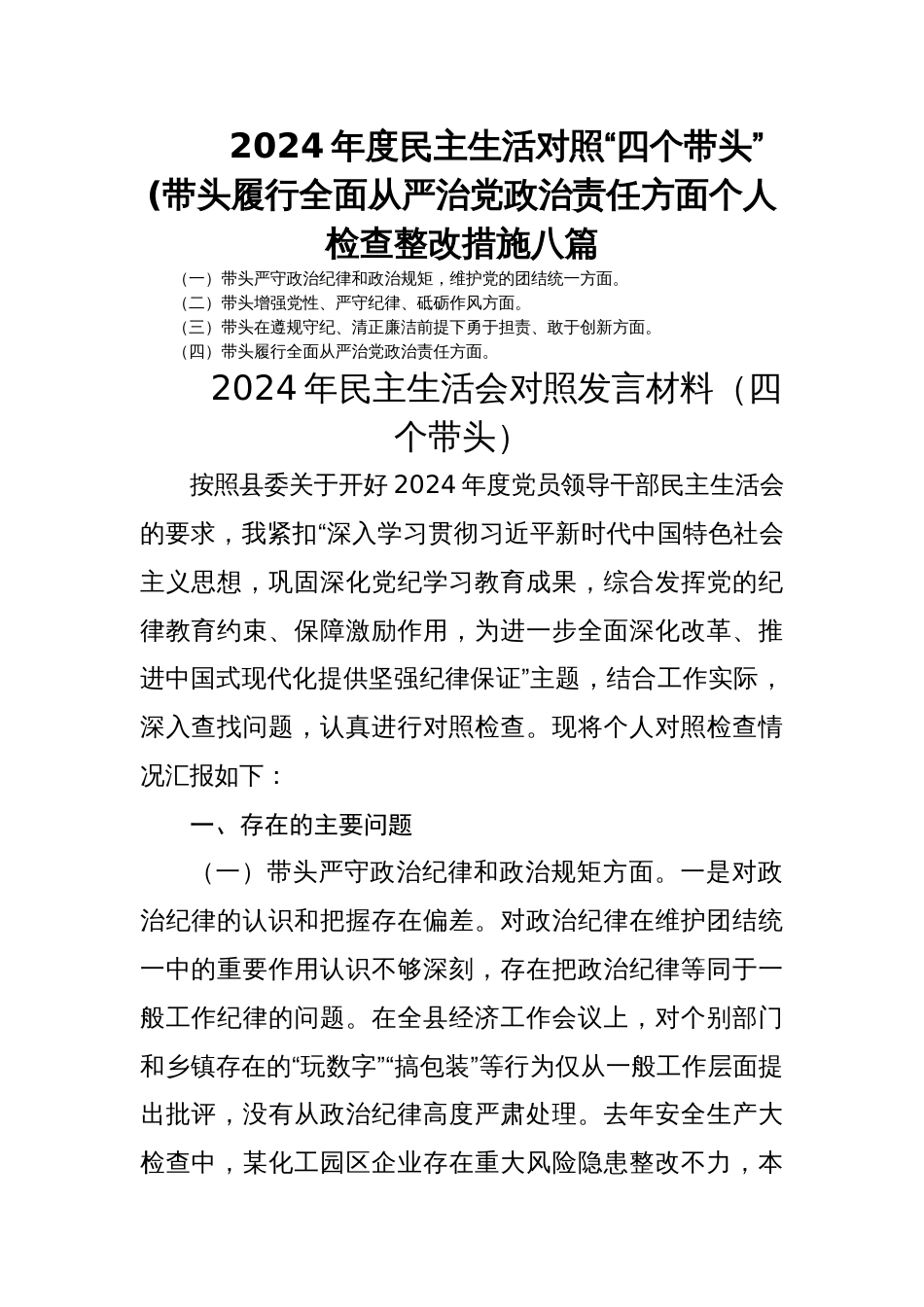 2024年度民主生活对照“四个带头”(带头履行全面从严治党政治责任方面个人检查整改措施八篇

（一）带头严守政治纪律和政治规矩，维护党的团结统一方面。
（二）带头增强党性、严守纪律、砥砺作风方面。
（三）带头在遵规守纪、清正廉洁前提下勇于担责、敢于创新方面。
（四）带头履行全面从严治党政治责任方面。

2024年民主生活会对照发言材料（四个带头）

按照县委关于开好2024年度党员领导干部民主生活会的要求，我紧扣“深入学习贯彻习近平新时代中国特色社会主义思想，巩固深化党纪学习教育成果，综合发挥党的纪律教育约束、保障激励作用，为进一步全面深化改革、推进中国式现代化提供坚强纪律保证”主题，结合工作实际，深入查找问题，认真进行对照检查。现将个人对照检查情况汇报如下：

一、存在的主要问题

（一）带头严守政治纪律和政治规矩方面。一是对政治纪律的认识和把握存在偏差。对政治纪律在维护团结统一中的重要作用认识不够深刻，存在把政治纪律等同于一般工作纪律的问题。在全县经济工作会议上，对个别部门和乡镇存在的“玩数字”“搞包装”等行为仅从一般工作层面提出批评，没有从政治纪律高度严肃处理。去年安全生产大检查中，某化工园区企业存在重大风险隐患整改不力，本